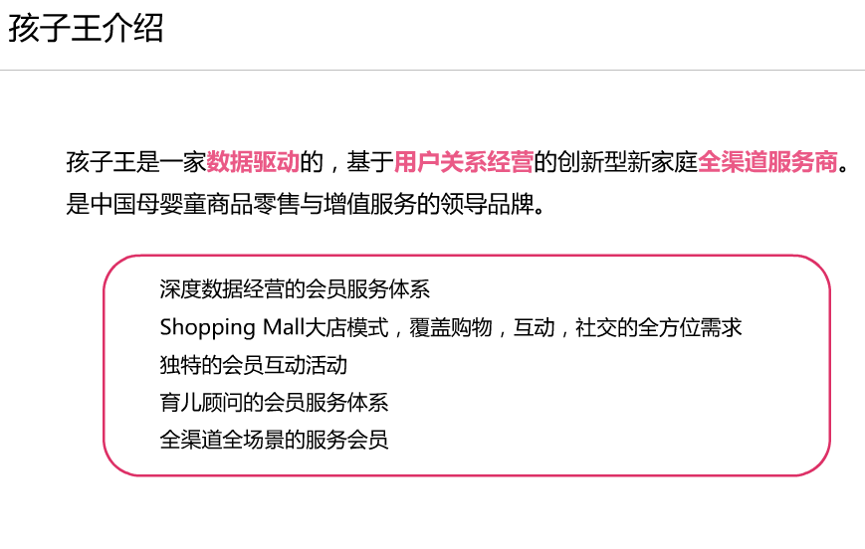 孩子王介绍

孩子王是一家数据驱动的，基于用户关系经营的创新型新家庭全渠道服务商。是中国母婴童商品零售与增值服务的领导品牌。

深度数据经营的会员服务体系
Shopping Mall大店模式，覆盖购物，互动，社交的全方位需求
独特的会员互动活动
育儿顾问的会员服务体系
全渠道全场景的服务会员